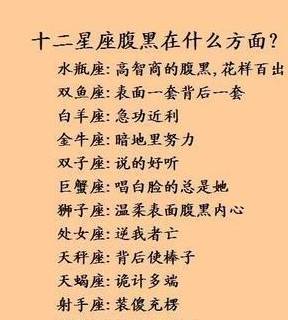 十二星座腹黑在什么方面?

水瓶座:高智商的腹黑,花样百出

双鱼座:表面一套背后一套

白羊座:急功近利

金牛座:暗地里努力

双子座:说的好听

巨蟹座:唱白脸的总是她

狮子座:温柔表面腹黑内心

处女座:逆我者亡

天秤座:背后使棒子

天蝎座:诡计多端

射手座:装傻充楞